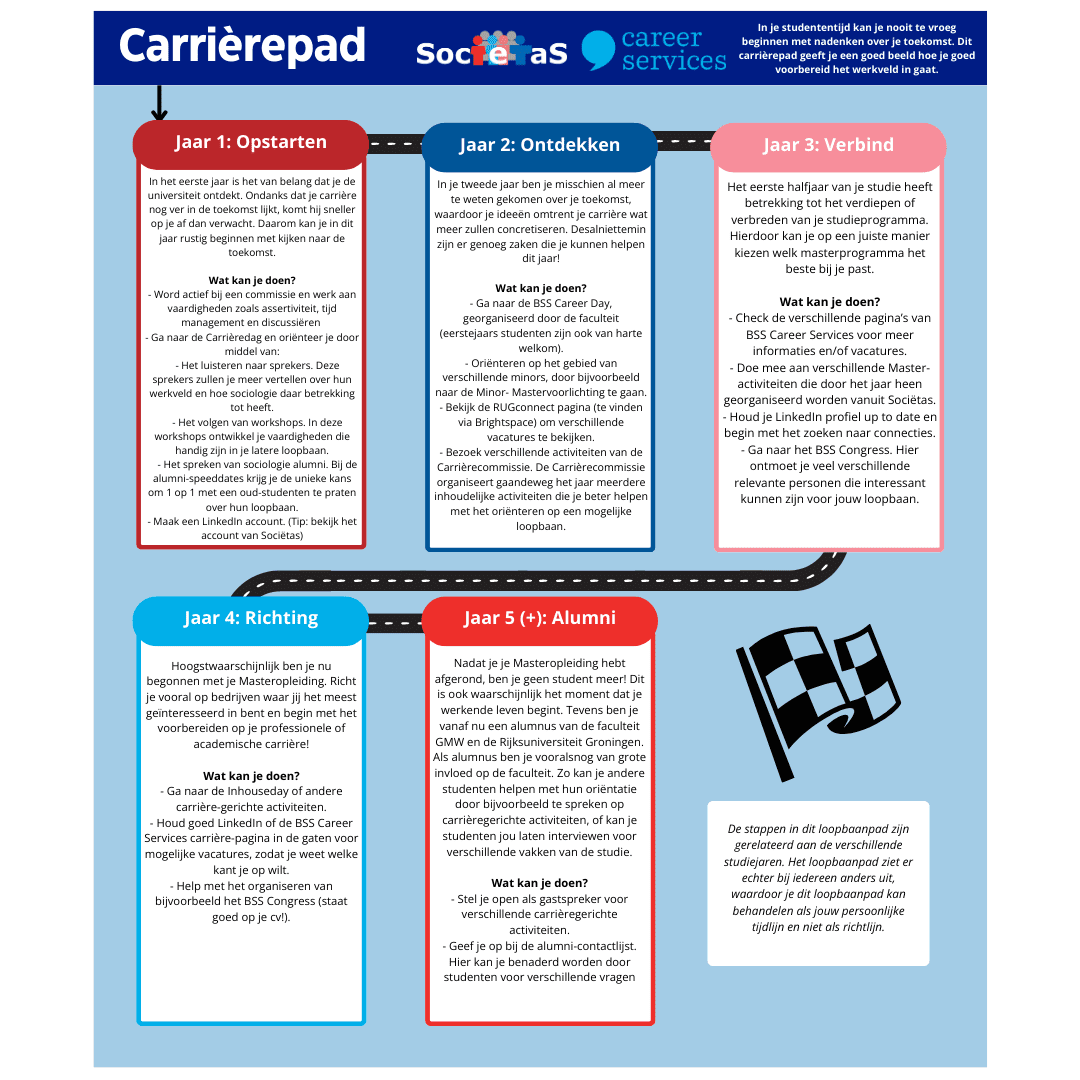 Carrièrepad

Sociëtas

career services

In je studententijd kan je nooit te vroeg beginnen met nadenken over je toekomst. Dit carrièrepad geeft je een goed beeld hoe je goed voorbereid het werkveld in gaat.

Jaar 1: Opstarten

In het eerste jaar is het van belang dat je de universiteit ontdekt. Ondanks dat je carrière nog ver in de toekomst lijkt, komt hij sneller op je af dan verwacht. Daarom kan je in dit jaar rustig beginnen met kijken naar de toekomst.

Wat kan je doen?
- Word actief bij een commissie en werk aan vaardigheden zoals assertiviteit, tijd management en discussiëren
- Ga naar de Carrièredag en oriënteer je door middel van:
- Het luisteren naar sprekers. Deze sprekers zullen je meer vertellen over hun werkveld en hoe sociologie daar betrekking tot heeft.
- Het volgen van workshops. In deze workshops ontwikkel je vaardigheden die handig zijn in je latere loopbaan.
- Het spreken van sociologie alumni. Bij de alumni-speeddates krijg je de unieke kans om 1 op 1 met een oud-studenten te praten over hun loopbaan.
- Maak een LinkedIn account. (Tip: bekijk het account van Sociëtas)

Jaar 2: Ontdekken

In je tweede jaar ben je misschien al meer te weten gekomen over je toekomst, waardoor je ideeën omtrent je carrière wat meer zullen concretiseren. Desalniettemin zijn er genoeg zaken die je kunnen helpen dit jaar!

Wat kan je doen?
- Ga naar de BSS Career Day, georganiseerd door de faculteit (eerstejaars studenten zijn ook van harte welkom).
- Oriënteren op het gebied van verschillende minors, door bijvoorbeeld naar de Minor- Mastervoorlichting te gaan.
- Bekijk de RUGconnect pagina (te vinden via Brightspace) om verschillende vacatures te bekijken.
- Bezoek verschillende activiteiten van de Carrièrecommissie. De Carrièrecommissie organiseert gaandeweg het jaar meerdere inhoudelijke activiteiten die je beter helpen met het oriënteren op een mogelijke loopbaan.

Jaar 3: Verbind

Het eerste halfjaar van je studie heeft betrekking tot het verdiepen of verbreden van je studieprogramma. Hierdoor kan je op een juiste manier kiezen welk masterprogramma het beste bij je past.

Wat kan je doen?
- Check de verschillende pagina's van BSS Career Services voor meer informaties en/of vacatures.
- Doe mee aan verschillende Master-activiteiten die door het jaar heen georganiseerd worden vanuit Sociëtas.
- Houd je LinkedIn profiel up to date en begin met het zoeken naar connecties.
- Ga naar het BSS Congress. Hier ontmoet je veel verschillende relevante personen die interessant kunnen zijn voor jouw loopbaan.

Jaar 4: Richting

Hoogstwaarschijnlijk ben je nu begonnen met je Masteropleiding. Richt je vooral op bedrijven waar jij het meest geïnteresseerd in bent en begin met het voorbereiden op je professionele of academische carrière!

Wat kan je doen?
- Ga naar de Inhouseday of andere carrière-gerichte activiteiten.
- Houd goed LinkedIn of de BSS Career Services carrière-pagina in de gaten voor mogelijke vacatures, zodat je weet welke kant je op wilt.
- Help met het organiseren van bijvoorbeeld het BSS Congress (staat goed op je cv!).

Jaar 5 (+): Alumni

Nadat je je Masteropleiding hebt afgerond, ben je geen student meer! Dit is ook waarschijnlijk het moment dat je werkende leven begint. Tevens ben je vanaf nu een alumnus van de faculteit GMW en de Rijksuniversiteit Groningen. Als alumnus ben je vooralsnog van grote invloed op de faculteit. Zo kan je andere studenten helpen met hun oriëntatie door bijvoorbeeld te spreken op carrièregerichte activiteiten, of kan je studenten jou laten interviewen voor verschillende vakken van de studie.

Wat kan je doen?
- Stel je open als gastspreker voor verschillende carrièregerichte activiteiten.
- Geef je op bij de alumni-contactlijst. Hier kan je benaderd worden door studenten voor verschillende vragen

De stappen in dit loopbaanpad zijn gerelateerd aan de verschillende studiejaren. Het loopbaanpad ziet er echter bij iedereen anders uit, waardoor je dit loopbaanpad kan behandelen als jouw persoonlijke tijdlijn en niet als richtlijn.